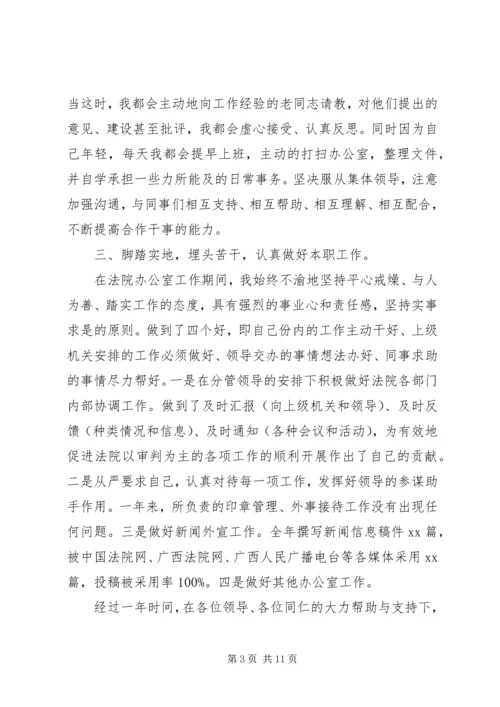 当这时，我都会主动地向工作经验的老同志请教，对他们提出的意见、建设甚至批评，我都会虚心接受、认真反思。同时因为自己年轻，每天我都会提早上班，主动的打扫办公室，整理文件，并自学承担一些力所能及的日常事务。坚决服从集体领导，注意加强沟通，与同事们相互支持、相互帮助、相互理解、相互配合，不断提高合作干事的能力。

三、脚踏实地，埋头苦干，认真做好本职工作。

在法院办公室工作期间，我始终不渝地坚持平心戒燥、与人为善、踏实工作的态度，具有强烈的事业心和责任感，坚持实事求是的原则。做到了四个好，即自己份内的工作主动干好、上级机关安排的工作必须做好、领导交办的事情想法办好、同事求助的事情尽力帮好。一是在分管领导的安排下积极做好法院各部门内部协调工作。做到了及时汇报（向上级机关和领导）、及时反馈（种类情况和信息）、及时通知（各种会议和活动），为有效地促进法院以审判为主的各项工作的顺利开展作出了自己的贡献。二是从严要求自己，认真对待每一项工作，发挥好领导的参谋助手作用。一年来，所负责的印章管理、外事接待工作没有出现任何问题。三是做好新闻外宣工作。全年撰写新闻信息稿件 xx 篇，被中国法院网、广西法院网、广西人民广播电台等各媒体采用 xx 篇，投稿被采用率 100%。四是做好其他办公室工作。

经过一年时间，在各位领导、各位同仁的大力帮助与支持下，

第 3 页 共 11 页